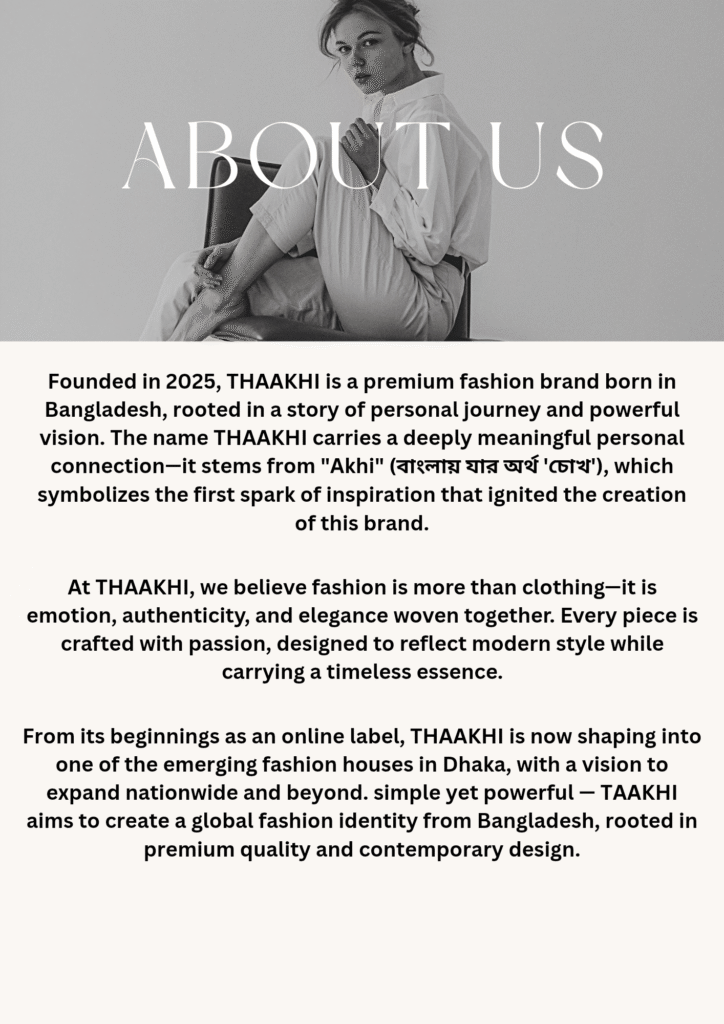 ABOUT US

Founded in 2025, THAAKHI is a premium fashion brand born in Bangladesh, rooted in a story of personal journey and powerful vision. The name THAAKHI carries a deeply meaningful personal connection—it stems from "Akhi" (বাংলায় যার অর্থ 'চোখ'), which symbolizes the first spark of inspiration that ignited the creation of this brand.

At THAAKHI, we believe fashion is more than clothing—it is emotion, authenticity, and elegance woven together. Every piece is crafted with passion, designed to reflect modern style while carrying a timeless essence.

From its beginnings as an online label, THAAKHI is now shaping into one of the emerging fashion houses in Dhaka, with a vision to expand nationwide and beyond. simple yet powerful — TAAKHI aims to create a global fashion identity from Bangladesh, rooted in premium quality and contemporary design.